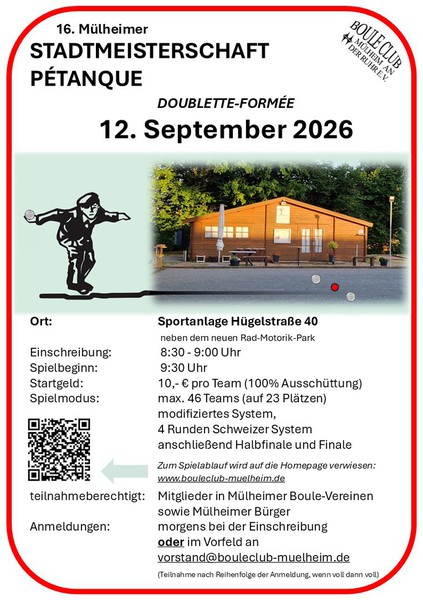 16. Mülheimer
STADTMEISTERSCHAFT
PÉTANQUE

BOULE CLUB
MÜLHEIM AN DER RUHR E.V.

DOUBLETTE-FORMÉE

12. September 2026

Ort: Sportanlage Hügelstraße 40
neben dem neuen Rad-Motorik-Park
Einschreibung: 8:30 - 9:00 Uhr
Spielbeginn: 9:30 Uhr
Startgeld: 10,- € pro Team (100% Ausschüttung)
Spielmodus: max. 46 Teams (auf 23 Plätzen)
modifiziertes System,
4 Runden Schweizer System
anschließend Halbfinale und Finale

Zum Spielablauf wird auf die Homepage verwiesen:
www.bouleclub-muelheim.de

teilnahmeberechtigt: Mitglieder in Mülheimer Boule-Vereinen
sowie Mülheimer Bürger
Anmeldungen: morgens bei der Einschreibung
oder im Vorfeld an
vorstand@bouleclub-muelheim.de

(Teilnahme nach Reihenfolge der Anmeldung, wenn voll dann voll)